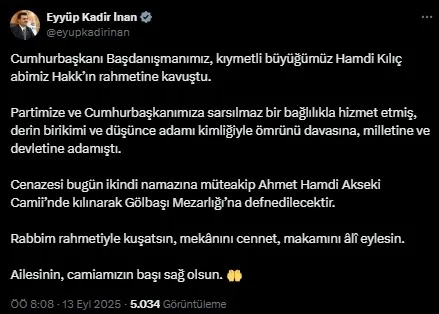 Eyyüp Kadir İnan
@eyupkadirinan

Cumhurbaşkanı Başdanışmanımız, kıymetli büyüğümüz Hamdi Kılıç abimiz Hakk'ın rahmetine kavuştu.

Partimize ve Cumhurbaşkanımıza sarsılmaz bir bağlılıkla hizmet etmiş, derin birikimi ve düşünce adamı kimliğiyle ömrünü davasına, milletine ve devletine adamıştı.

Cenazesi bugün ikindi namazına müteakip Ahmet Hamdi Akseki Camii'nde kılınarak Gölbaşı Mezarlığı'na defnedilecektir.

Rabbim rahmetiyle kuşatsın, mekânını cennet, makamını âlî eylesin.

Ailesinin, camiamızın başı sağ olsun. 🤲

ÖÖ 8:08 · 13 Eyl 2025 · 5.034 Görüntüleme